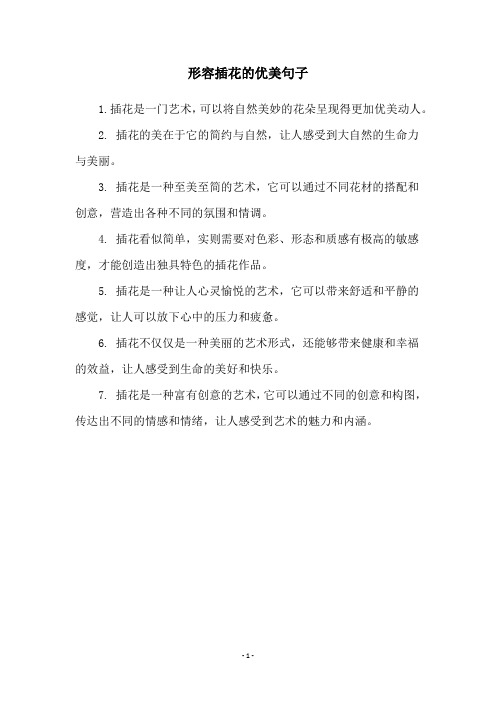 形容插花的优美句子

1. 插花是一门艺术，可以将自然美妙的花朵呈现得更加优美动人。

2. 插花的美在于它的简约与自然，让人感受到大自然的生命力与美丽。

3. 插花是一种至美至简的艺术，它可以通过不同花材的搭配和创意，营造出各种不同的氛围和情调。

4. 插花看似简单，实则需要对色彩、形态和质感有极高的敏感度，才能创造出独具特色的插花作品。

5. 插花是一种让人心灵愉悦的艺术，它可以带来舒适和平静的感觉，让人可以放下心中的压力和疲惫。

6. 插花不仅仅是一种美丽的艺术形式，还能够带来健康和幸福的效益，让人感受到生命的美好和快乐。

7. 插花是一种富有创意的艺术，它可以通过不同的创意和构图，传达出不同的情感和情绪，让人感受到艺术的魅力和内涵。

- 1 -